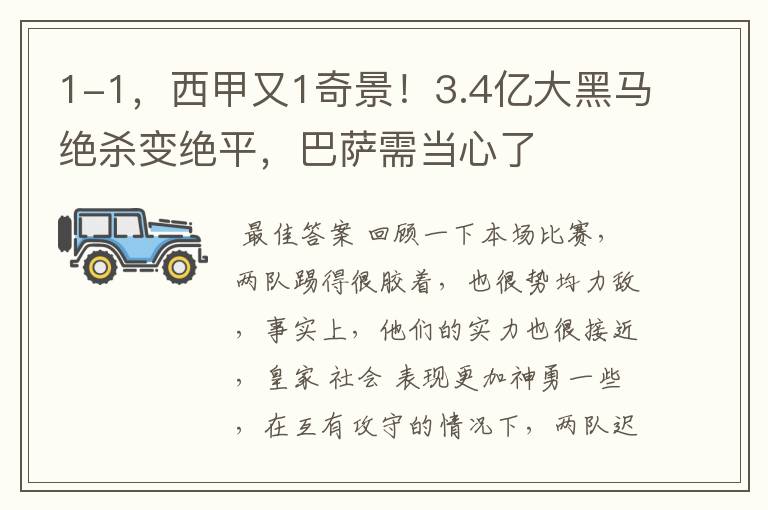 1-1，西甲又1奇景！3.4亿大黑马绝杀变绝平，巴萨需当心了

最佳答案 回顾一下本场比赛，两队踢得很胶着，也很势均力敌，事实上，他们的实力也很接近，皇家 社会 表现更加神勇一些，在互有攻守的情况下，两队迟